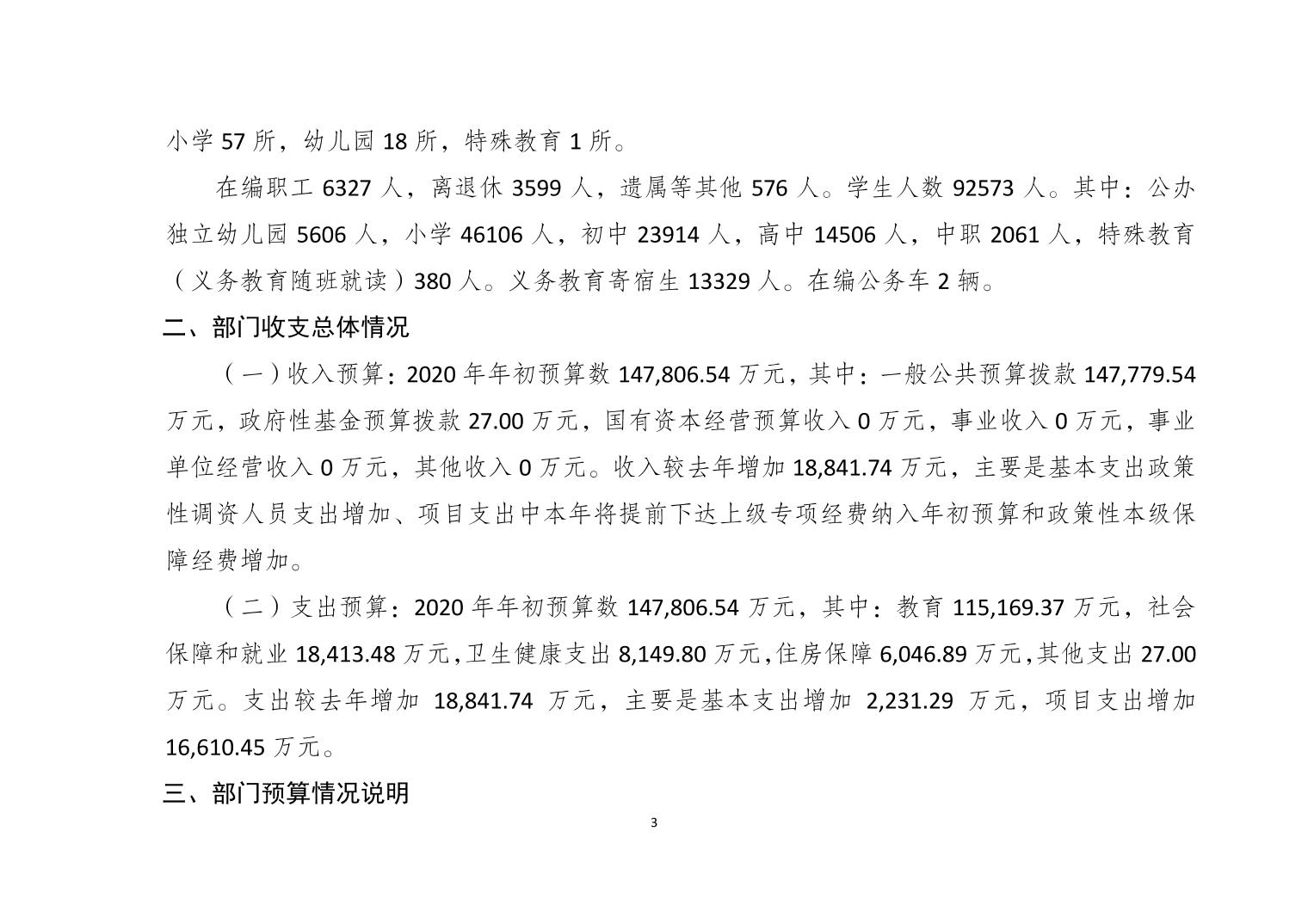 小学 57 所，幼儿园 18 所，特殊教育 1 所。

在编职工 6327 人，离退休 3599 人，遗属等其他 576 人。学生人数 92573 人。其中：公办独立幼儿园 5606 人，小学 46106 人，初中 23914 人，高中 14506 人，中职 2061 人，特殊教育（义务教育随班就读）380 人。义务教育寄宿生 13329 人。在编公务车 2 辆。

二、部门收支总体情况

（一）收入预算：2020 年年初预算数 147,806.54 万元，其中：一般公共预算拨款 147,779.54 万元，政府性基金预算拨款 27.00 万元，国有资本经营预算收入 0 万元，事业收入 0 万元，事业单位经营收入 0 万元，其他收入 0 万元。收入较去年增加 18,841.74 万元，主要是基本支出政策性调资人员支出增加、项目支出中本年将提前下达上级专项经费纳入年初预算和政策性本级保障经费增加。

（二）支出预算：2020 年年初预算数 147,806.54 万元，其中：教育 115,169.37 万元，社会保障和就业 18,413.48 万元，卫生健康支出 8,149.80 万元，住房保障 6,046.89 万元，其他支出 27.00 万元。支出较去年增加 18,841.74 万元，主要是基本支出增加 2,231.29 万元，项目支出增加 16,610.45 万元。

三、部门预算情况说明

3